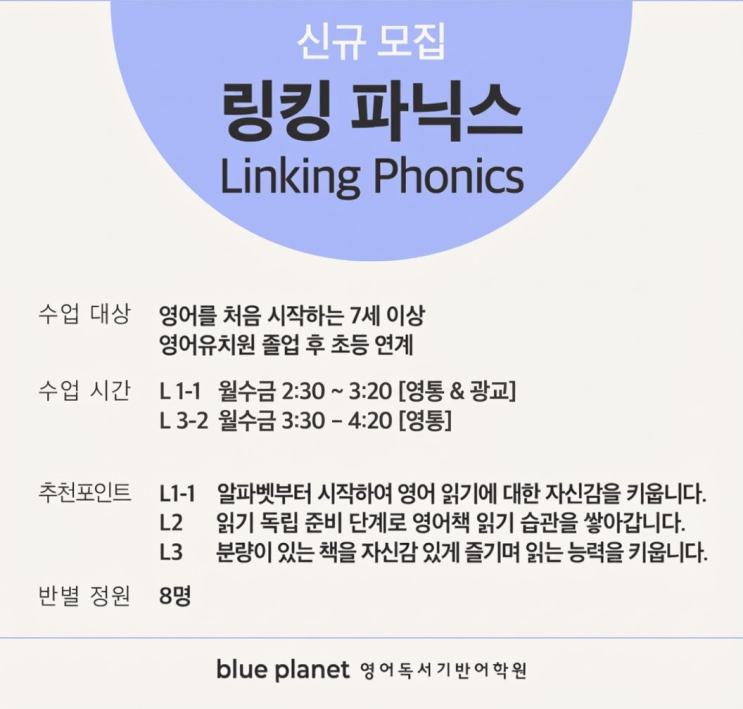 신규 모집
링킹 파닉스
Linking Phonics

수업 대상 영어를 처음 시작하는 7세 이상
영어유치원 졸업 후 초등 연계

수업 시간 L 1-1 월수금 2:30 ~ 3:20 [영통 & 광교]
L 3-2 월수금 3:30 – 4:20 [영통]

추천포인트 L1-1 알파벳부터 시작하여 영어 읽기에 대한 자신감을 키웁니다.
L2 읽기 독립 준비 단계로 영어책 읽기 습관을 쌓아갑니다.
L3 분량이 있는 책을 자신감 있게 즐기며 읽는 능력을 키웁니다.

반별 정원 8명

blue planet 영어독서기반어학원